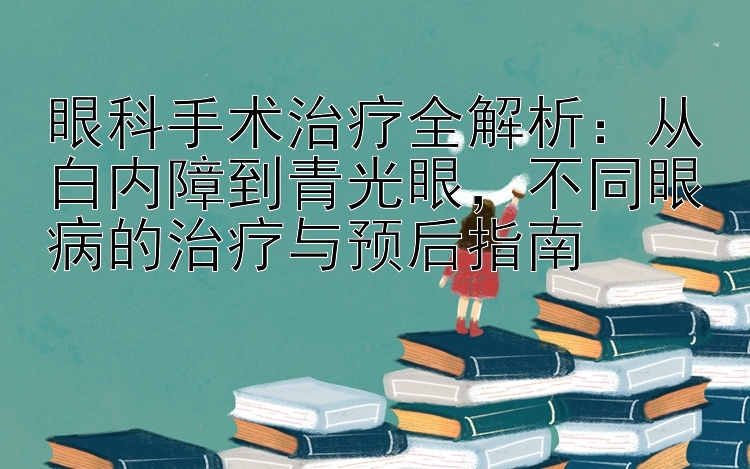 眼科手术治疗全解析：从白内障到青光眼，不同眼病的治疗与预后指南